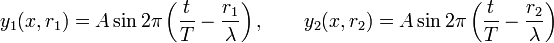 $y_1(x, r_1) = A \sin 2\pi \left( \frac{t}{T} - \frac{r_1}{\lambda} \right), \qquad y_2(x, r_2) = A \sin 2\pi \left( \frac{t}{T} - \frac{r_2}{\lambda} \right)$